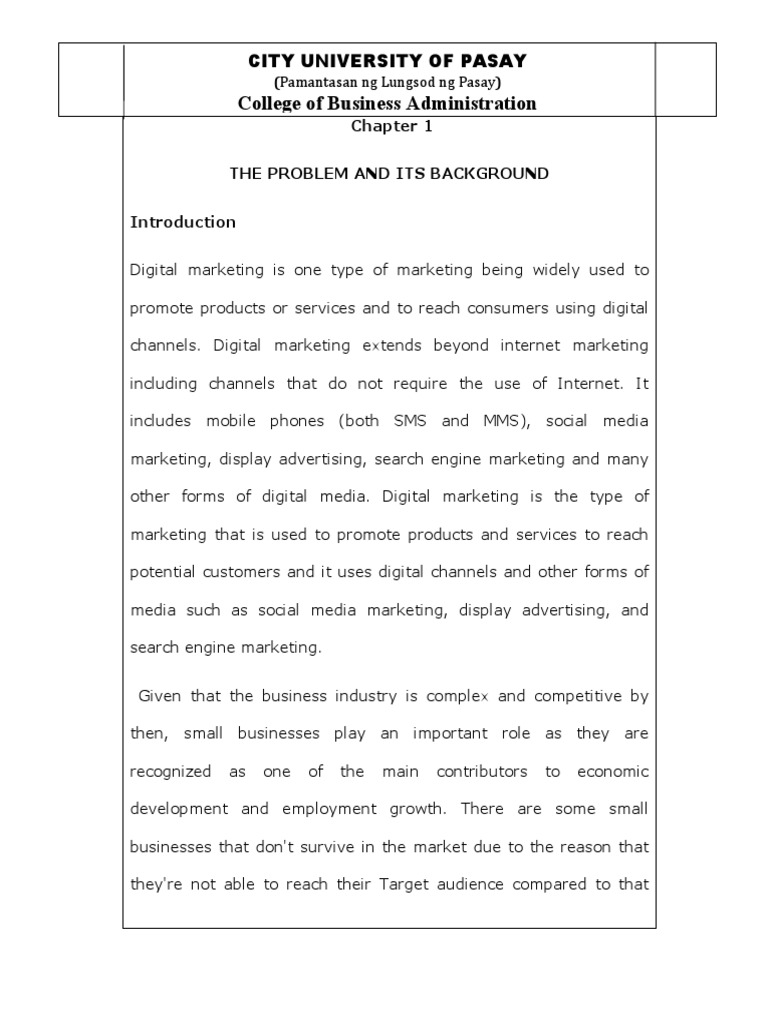 CITY UNIVERSITY OF PASAY
(Pamantasan ng Lungsod ng Pasay)
College of Business Administration

Chapter 1

THE PROBLEM AND ITS BACKGROUND

Introduction

Digital marketing is one type of marketing being widely used to promote products or services and to reach consumers using digital channels. Digital marketing extends beyond internet marketing including channels that do not require the use of Internet. It includes mobile phones (both SMS and MMS), social media marketing, display advertising, search engine marketing and many other forms of digital media. Digital marketing is the type of marketing that is used to promote products and services to reach potential customers and it uses digital channels and other forms of media such as social media marketing, display advertising, and search engine marketing.

Given that the business industry is complex and competitive by then, small businesses play an important role as they are recognized as one of the main contributors to economic development and employment growth. There are some small businesses that don't survive in the market due to the reason that they're not able to reach their Target audience compared to that